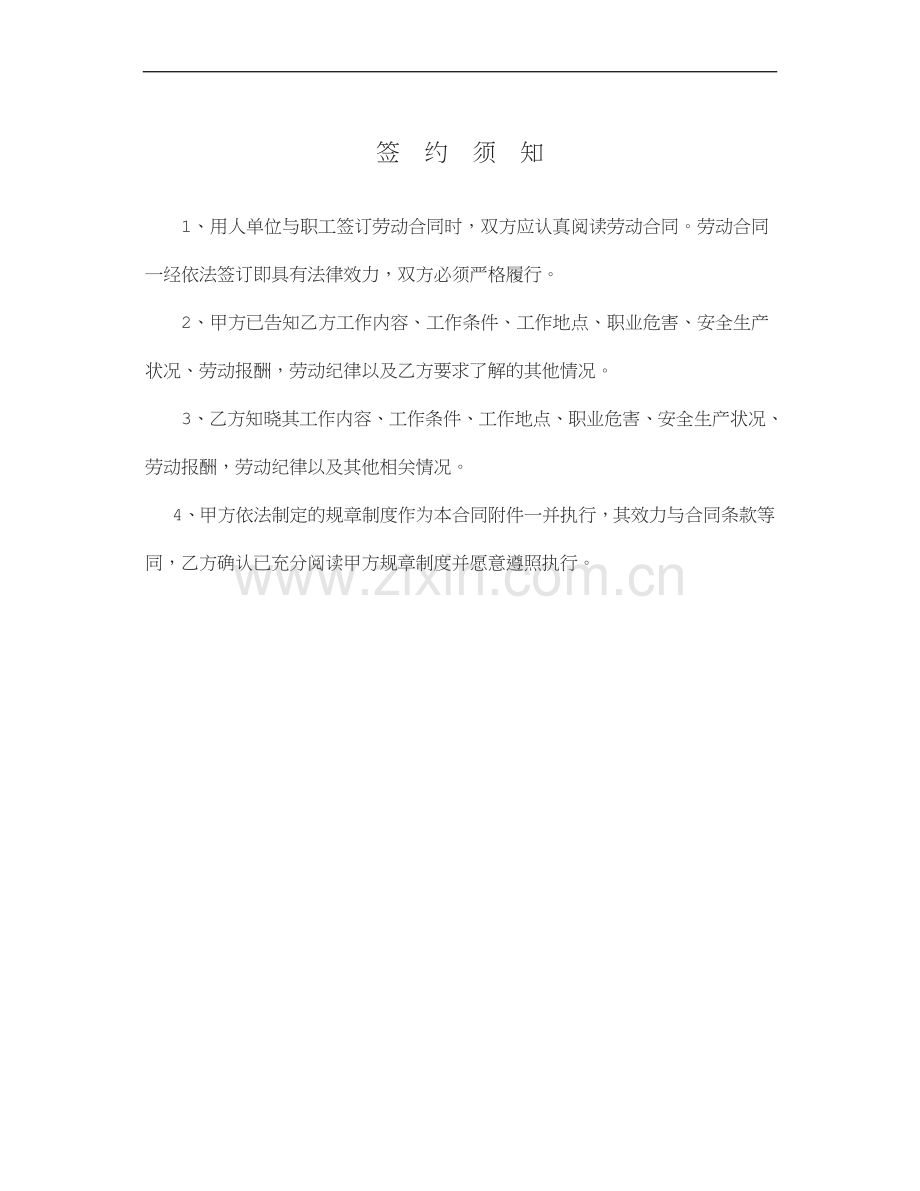 签 约 须 知

1、用人单位与职工签订劳动合同时，双方应认真阅读劳动合同。劳动合同一经依法签订即具有法律效力，双方必须严格履行。

2、甲方已告知乙方工作内容、工作条件、工作地点、职业危害、安全生产状况、劳动报酬，劳动纪律以及乙方要求了解的其他情况。

3、乙方知晓其工作内容、工作条件、工作地点、职业危害、安全生产状况、劳动报酬，劳动纪律以及其他相关情况。

4、甲方依法制定的规章制度作为本合同附件一并执行，其效力与合同条款等同，乙方确认已充分阅读甲方规章制度并愿意遵照执行。

www.zixin.com.cn